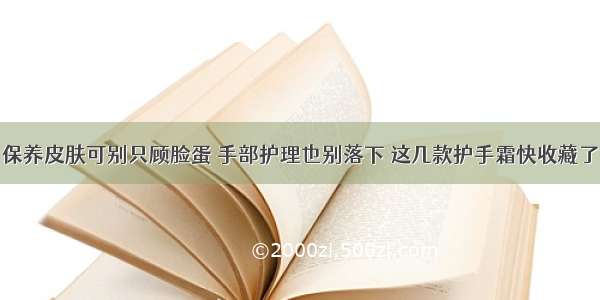 保养皮肤可别只顾脸蛋 手部护理也别落下 这几款护手霜快收藏了

©2000zi.500zi.com